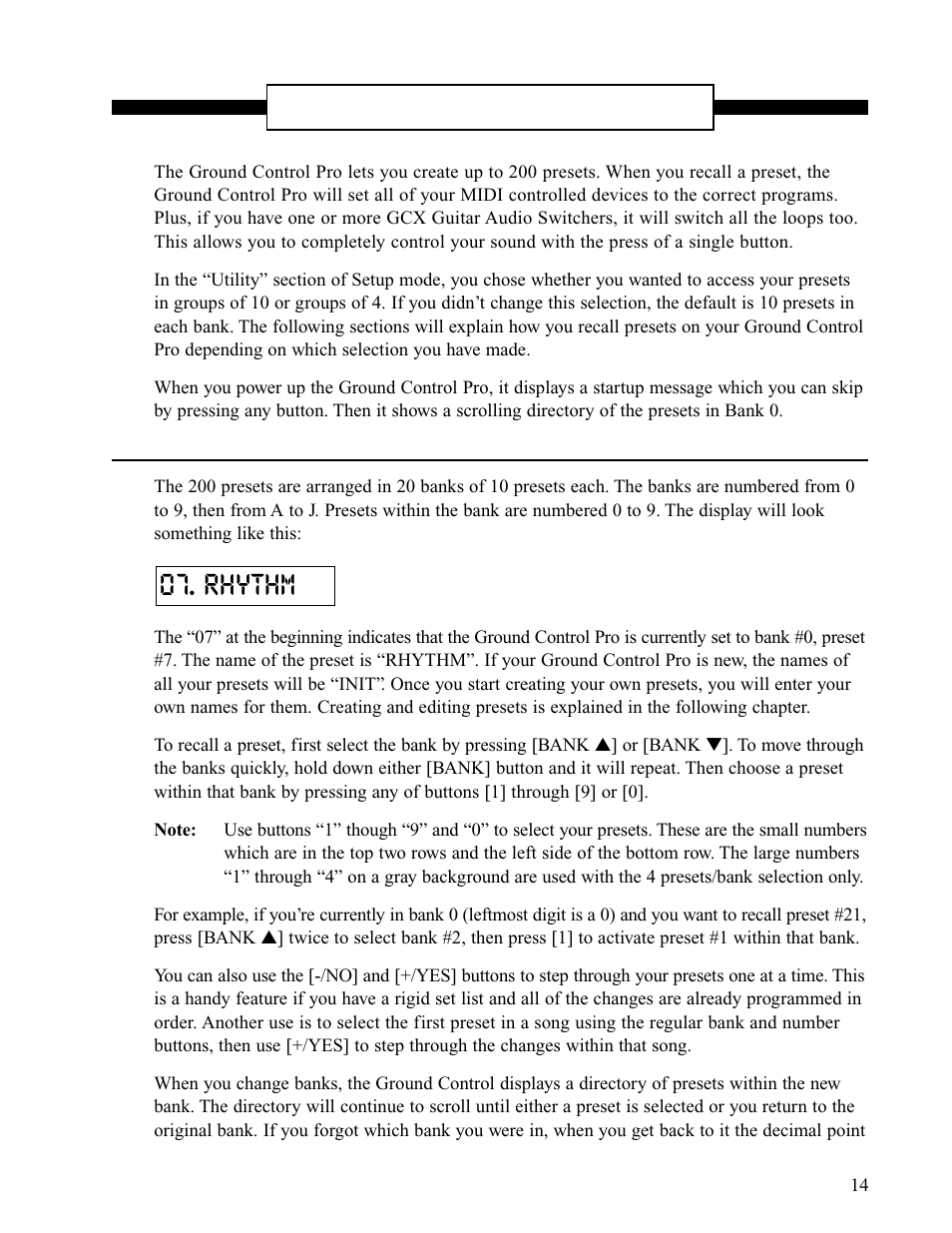 The Ground Control Pro lets you create up to 200 presets. When you recall a preset, the Ground Control Pro will set all of your MIDI controlled devices to the correct programs. Plus, if you have one or more GCX Guitar Audio Switchers, it will switch all the loops too. This allows you to completely control your sound with the press of a single button.

In the “Utility” section of Setup mode, you chose whether you wanted to access your presets in groups of 10 or groups of 4. If you didn’t change this selection, the default is 10 presets in each bank. The following sections will explain how you recall presets on your Ground Control Pro depending on which selection you have made.

When you power up the Ground Control Pro, it displays a startup message which you can skip by pressing any button. Then it shows a scrolling directory of the presets in Bank 0.

The 200 presets are arranged in 20 banks of 10 presets each. The banks are numbered from 0 to 9, then from A to J. Presets within the bank are numbered 0 to 9. The display will look something like this:

07. RHYTHM

The “07” at the beginning indicates that the Ground Control Pro is currently set to bank #0, preset #7. The name of the preset is “RHYTHM”. If your Ground Control Pro is new, the names of all your presets will be “INIT”. Once you start creating your own presets, you will enter your own names for them. Creating and editing presets is explained in the following chapter.

To recall a preset, first select the bank by pressing [BANK ▲] or [BANK ▼]. To move through the banks quickly, hold down either [BANK] button and it will repeat. Then choose a preset within that bank by pressing any of buttons [1] through [9] or [0].

Note: Use buttons “1” though “9” and “0” to select your presets. These are the small numbers which are in the top two rows and the left side of the bottom row. The large numbers “1” through “4” on a gray background are used with the 4 presets/bank selection only.

For example, if you’re currently in bank 0 (leftmost digit is a 0) and you want to recall preset #21, press [BANK ▲] twice to select bank #2, then press [1] to activate preset #1 within that bank.

You can also use the [-/NO] and [+/YES] buttons to step through your presets one at a time. This is a handy feature if you have a rigid set list and all of the changes are already programmed in order. Another use is to select the first preset in a song using the regular bank and number buttons, then use [+/YES] to step through the changes within that song.

When you change banks, the Ground Control displays a directory of presets within the new bank. The directory will continue to scroll until either a preset is selected or you return to the original bank. If you forgot which bank you were in, when you get back to it the decimal point

14